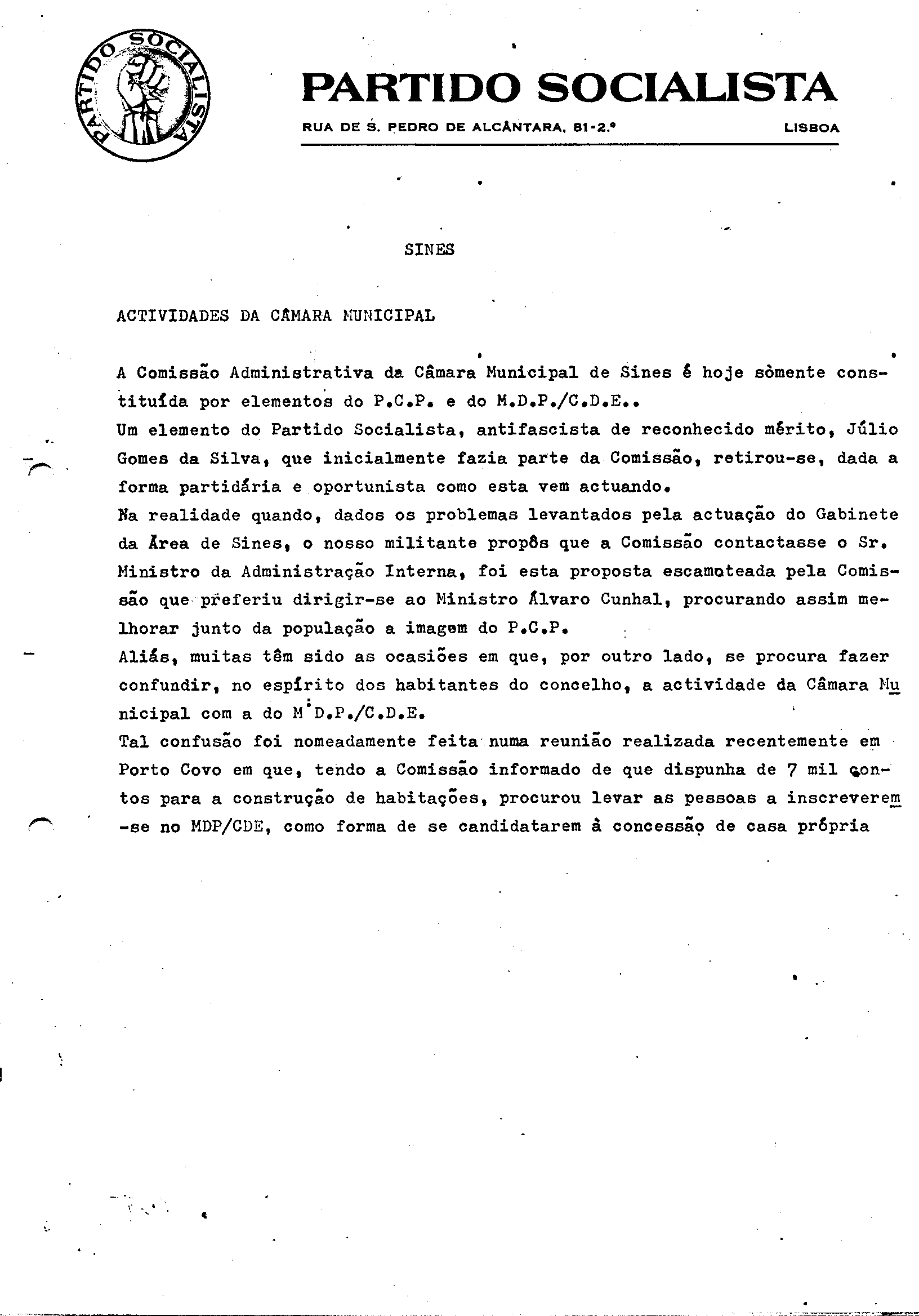 PARTIDO SOCIALISTA

PARTIDO SOCIALISTA

RUA DE S. PEDRO DE ALCÂNTARA, 81-2.º LISBOA

SINES

ACTIVIDADES DA CÂMARA MUNICIPAL

A Comissão Administrativa da Câmara Municipal de Sines é hoje sòmente constituída por elementos do P.C.P. e do M.D.P./C.D.E..
Um elemento do Partido Socialista, antifascista de reconhecido mérito, Júlio Gomes da Silva, que inicialmente fazia parte da Comissão, retirou-se, dada a forma partidária e oportunista como esta vem actuando.
Na realidade quando, dados os problemas levantados pela actuação do Gabinete da Área de Sines, o nosso militante propôs que a Comissão contactasse o Sr. Ministro da Administração Interna, foi esta proposta escamoteada pela Comissão que preferiu dirigir-se ao Ministro Álvaro Cunhal, procurando assim melhorar junto da população a imagem do P.C.P.
Aliás, muitas têm sido as ocasiões em que, por outro lado, se procura fazer confundir, no espírito dos habitantes do concelho, a actividade da Câmara Municipal com a do M.D.P./C.D.E.
Tal confusão foi nomeadamente feita numa reunião realizada recentemente em Porto Covo em que, tendo a Comissão informado de que dispunha de 7 mil contos para a construção de habitações, procurou levar as pessoas a inscreverem-se no MDP/CDE, como forma de se candidatarem à concessão de casa própria